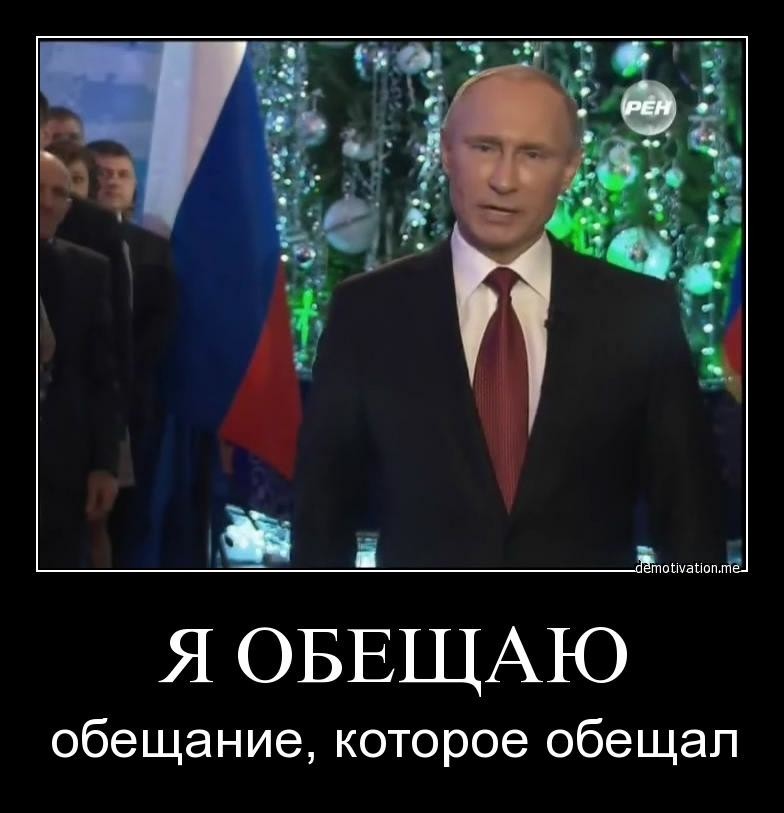 РЕН

demotivation.me

Я ОБЕЩАЮ

обещание, которое обещал